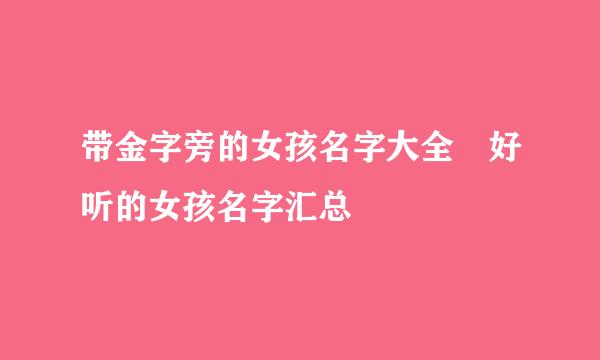 带金字旁的女孩名字大全　好听的女孩名字汇总